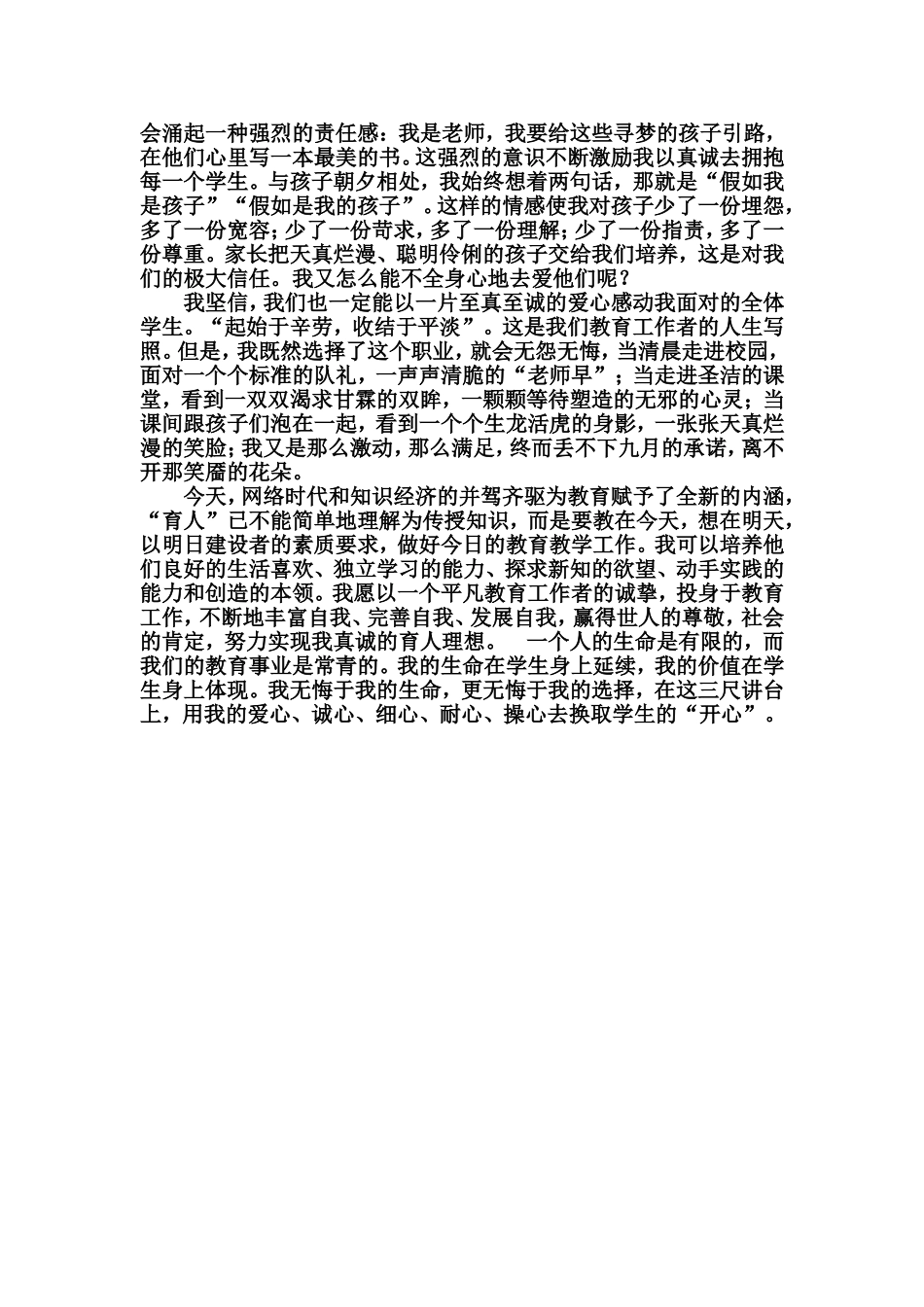 会涌起一种强烈的责任感：我是老师，我要给这些寻梦的孩子引路，在他们心里写一本最美的书。这强烈的意识不断激励我以真诚去拥抱每一个学生。与孩子朝夕相处，我始终想着两句话，那就是“假如我是孩子”“假如是我的孩子”。这样的情感使我对孩子少了一份埋怨，多了一份宽容；少了一份苛求，多了一份理解；少了一份指责，多了一份尊重。家长把天真烂漫、聪明伶俐的孩子交给我们培养，这是对我们的极大信任。我又怎么能不全身心地去爱他们呢？

我坚信，我们也一定能以一片至真至诚的爱心感动我面对的全体学生。“起始于辛劳，收结于平淡”。这是我们教育工作者的人生写照。但是，我既然选择了这个职业，就会无怨无悔，当清晨走进校园，面对一个个标准的队礼，一声声清脆的“老师早”；当走进圣洁的课堂，看到一双双渴求甘霖的双眸，一颗颗等待塑造的无邪的心灵；当课间跟孩子们泡在一起，看到一个个生龙活虎的身影，一张张天真烂漫的笑脸；我又是那么激动，那么满足，终而丢不下九月的承诺，离不开那笑靥的花朵。

今天，网络时代和知识经济的并驾齐驱为教育赋予了全新的内涵，“育人”已不能简单地理解为传授知识，而是要教在今天，想在明天，以明日建设者的素质要求，做好今日的教育教学工作。我可以培养他们良好的生活喜欢、独立学习的能力、探求新知的欲望、动手实践的能力和创造的本领。我愿以一个平凡教育工作者的诚挚，投身于教育工作，不断地丰富自我、完善自我、发展自我，赢得世人的尊敬，社会的肯定，努力实现我真诚的育人理想。 一个人的生命是有限的，而我们的教育事业是常青的。我的生命在学生身上延续，我的价值在学生身上体现。我无悔于我的生命，更无悔于我的选择，在这三尺讲台上，用我的爱心、诚心、细心、耐心、操心去换取学生的“开心”。